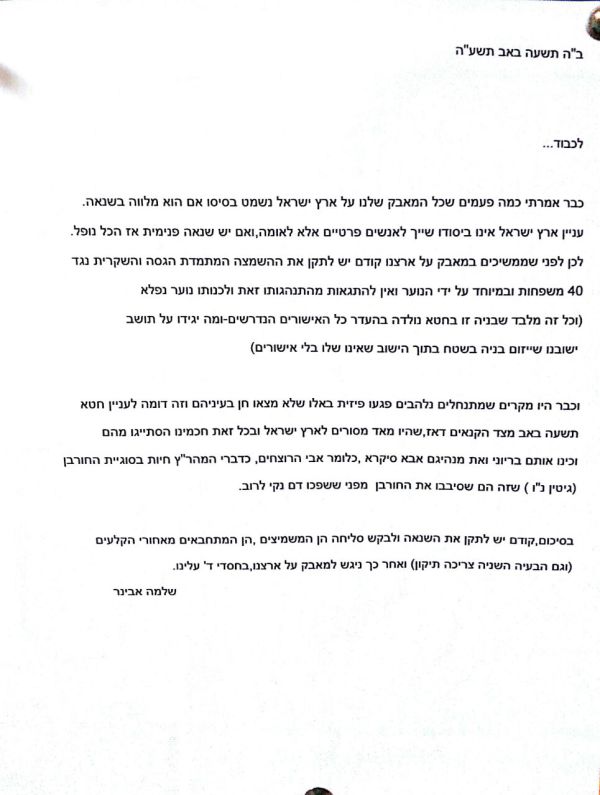 ב"ה תשעה באב תשע"ה

לכבוד...

כבר אמרתי כמה פעמים שכל המאבק שלנו על ארץ ישראל נשמט בסיסו אם הוא מלווה בשנאה.
עניין ארץ ישראל אינו ביסודו שייך לאנשים פרטיים אלא לאומה,ואם יש שנאה פנימית אז הכל נופל.
לכן לפני שממשיכים במאבק על ארצנו קודם יש לתקן את ההשמצה המתמדת הגסה והשקרית נגד
40 משפחות ובמיוחד על ידי הנוער ואין להתגאות מהתנהגותו זאת ולכנותו נוער נפלא
(וכל זה מלבד שבניה זו בחטא נולדה בהעדר כל האישורים הנדרשים-ומה יגידו על תושב
ישובנו שייזום בניה בשטח בתוך הישוב שאינו שלו בלי אישורים)

וכבר היו מקרים שמתנחלים נלהבים פגעו פיזית באלו שלא מצאו חן בעיניהם וזה דומה לעניין חטא
תשעה באב מצד הקנאים דאז,שהיו מאד מסורים לארץ ישראל ובכל זאת חכמינו הסתייגו מהם
וכינו אותם בריוני ואת מנהיגם אבא סיקרא ,כלומר אבי הרוצחים, כדברי המהר"ץ חיות בסוגיית החורבן
(גיטין נ"ו ) שזה הם שסיבבו את החורבן מפני ששפכו דם נקי לרוב.

בסיכום,קודם יש לתקן את השנאה ולבקש סליחה הן המשמיצים ,הן המתחבאים מאחורי הקלעים
(וגם הבעיה השניה צריכה תיקון) ואחר כך ניגש למאבק על ארצנו,בחסדי ד' עלינו.
שלמה אבינר